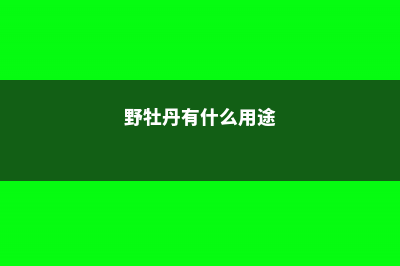 野牡丹有什么用途